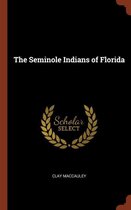 The Seminole Indians of Florida

Scholar
SELECT

CLAY MACCAULEY